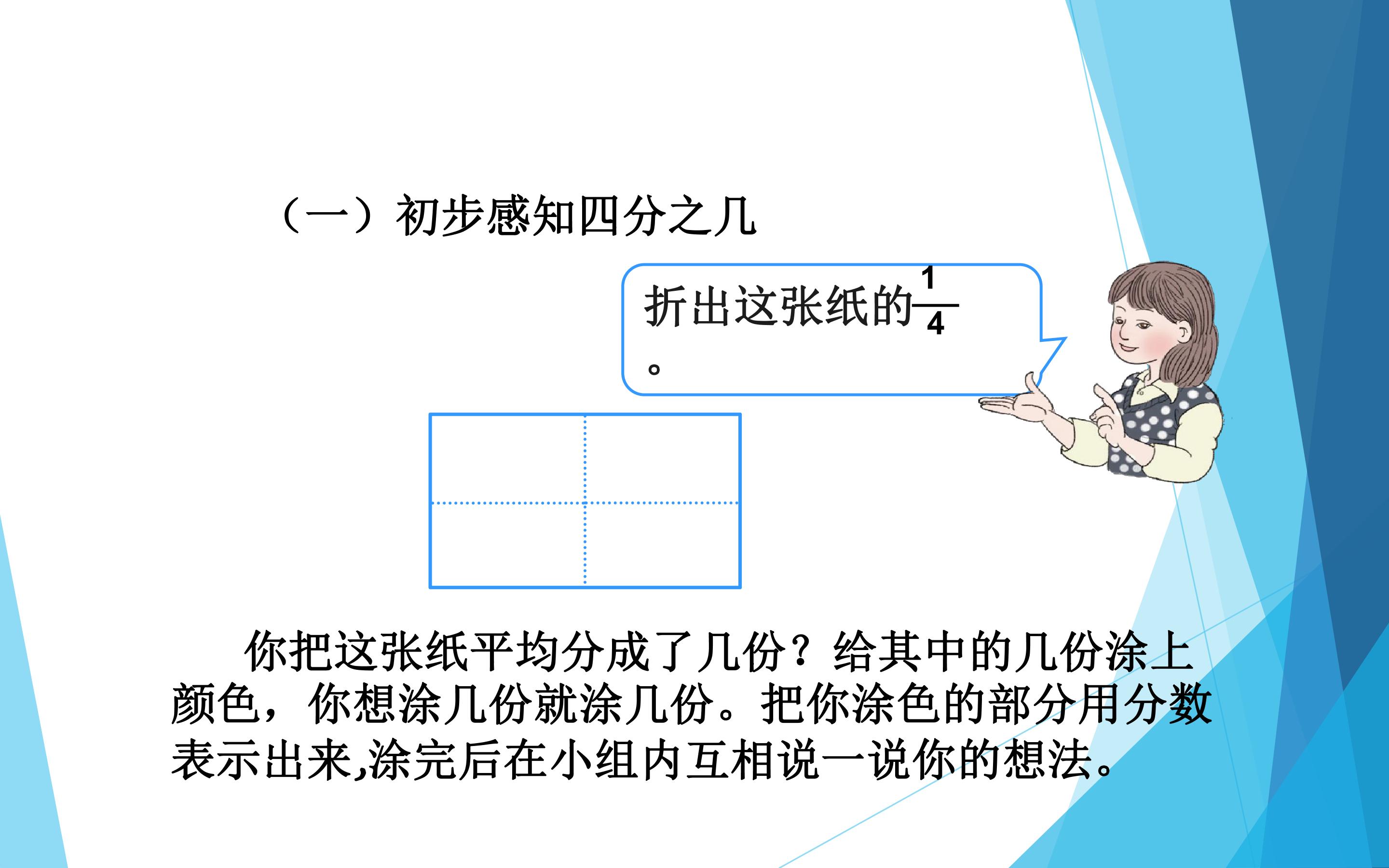 （一）初步感知四分之几

折出这张纸的$\frac{1}{4}$。

你把这张纸平均分成了几份？给其中的几份涂上颜色，你想涂几份就涂几份。把你涂色的部分用分数表示出来,涂完后在小组内互相说一说你的想法。